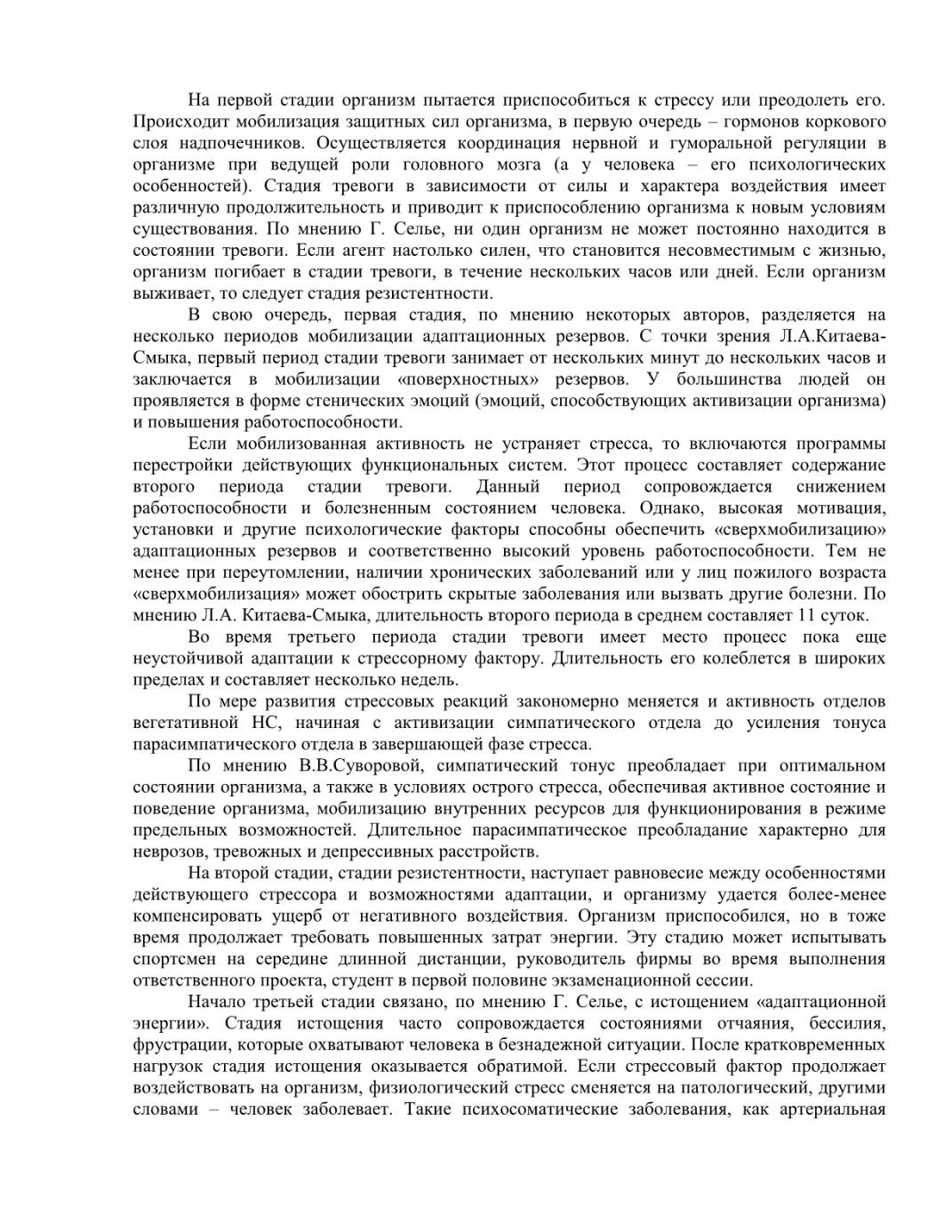 На первой стадии организм пытается приспособиться к стрессу или преодолеть его. Происходит мобилизация защитных сил организма, в первую очередь – гормонов коркового слоя надпочечников. Осуществляется координация нервной и гуморальной регуляции в организме при ведущей роли головного мозга (а у человека – его психологических особенностей). Стадия тревоги в зависимости от силы и характера воздействия имеет различную продолжительность и приводит к приспособлению организма к новым условиям существования. По мнению Г. Селье, ни один организм не может постоянно находится в состоянии тревоги. Если агент настолько силен, что становится несовместимым с жизнью, организм погибает в стадии тревоги, в течение нескольких часов или дней. Если организм выживает, то следует стадия резистентности.

В свою очередь, первая стадия, по мнению некоторых авторов, разделяется на несколько периодов мобилизации адаптационных резервов. С точки зрения Л.А.Китаева-Смыка, первый период стадии тревоги занимает от нескольких минут до нескольких часов и заключается в мобилизации «поверхностных» резервов. У большинства людей он проявляется в форме стенических эмоций (эмоций, способствующих активизации организма) и повышения работоспособности.

Если мобилизованная активность не устраняет стресса, то включаются программы перестройки действующих функциональных систем. Этот процесс составляет содержание второго периода стадии тревоги. Данный период сопровождается снижением работоспособности и болезненным состоянием человека. Однако, высокая мотивация, установки и другие психологические факторы способны обеспечить «сверхмобилизацию» адаптационных резервов и соответственно высокий уровень работоспособности. Тем не менее при переутомлении, наличии хронических заболеваний или у лиц пожилого возраста «сверхмобилизация» может обострить скрытые заболевания или вызвать другие болезни. По мнению Л.А. Китаева-Смыка, длительность второго периода в среднем составляет 11 суток.

Во время третьего периода стадии тревоги имеет место процесс пока еще неустойчивой адаптации к стрессорному фактору. Длительность его колеблется в широких пределах и составляет несколько недель.

По мере развития стрессовых реакций закономерно меняется и активность отделов вегетативной НС, начиная с активизации симпатического отдела до усиления тонуса парасимпатического отдела в завершающей фазе стресса.

По мнению В.В.Суворовой, симпатический тонус преобладает при оптимальном состоянии организма, а также в условиях острого стресса, обеспечивая активное состояние и поведение организма, мобилизацию внутренних ресурсов для функционирования в режиме предельных возможностей. Длительное парасимпатическое преобладание характерно для неврозов, тревожных и депрессивных расстройств.

На второй стадии, стадии резистентности, наступает равновесие между особенностями действующего стрессора и возможностями адаптации, и организму удается более-менее компенсировать ущерб от негативного воздействия. Организм приспособился, но в тоже время продолжает требовать повышенных затрат энергии. Эту стадию может испытывать спортсмен на середине длинной дистанции, руководитель фирмы во время выполнения ответственного проекта, студент в первой половине экзаменационной сессии.

Начало третьей стадии связано, по мнению Г. Селье, с истощением «адаптационной энергии». Стадия истощения часто сопровождается состояниями отчаяния, бессилия, фрустрации, которые охватывают человека в безнадежной ситуации. После кратковременных нагрузок стадия истощения оказывается обратимой. Если стрессовый фактор продолжает воздействовать на организм, физиологический стресс сменяется на патологический, другими словами – человек заболевает. Такие психосоматические заболевания, как артериальная